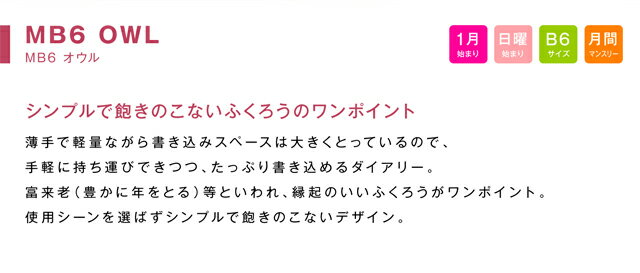 MB6 OWL
MB6 オウル

1月
始まり

日曜
始まり

B6
サイズ

月間
マンスリー

シンプルで飽きのこないふくろうのワンポイント

薄手で軽量ながら書き込みスペースは大きくとっているので、
手軽に持ち運びできつつ、たっぷり書き込めるダイアリー。
富来老（豊かに年をとる）等といわれ、縁起のいいふくろうがワンポイント。
使用シーンを選ばずシンプルで飽きのこないデザイン。